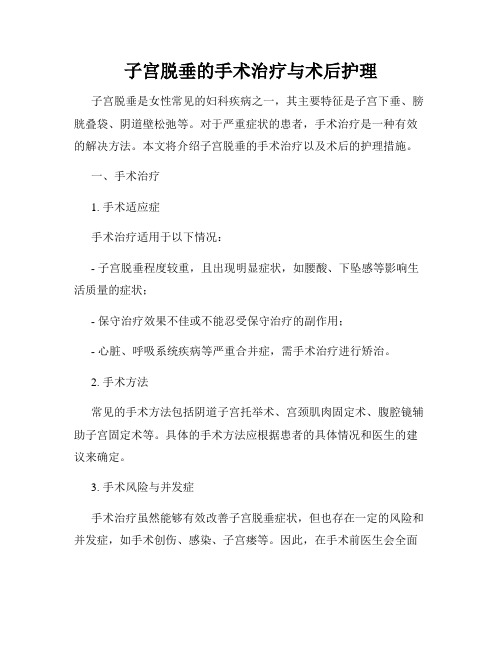 子宫脱垂的手术治疗与术后护理

子宫脱垂是女性常见的妇科疾病之一，其主要特征是子宫下垂、膀胱叠袋、阴道壁松弛等。对于严重症状的患者，手术治疗是一种有效的解决方法。本文将介绍子宫脱垂的手术治疗以及术后的护理措施。

一、手术治疗

1. 手术适应症

手术治疗适用于以下情况：

- 子宫脱垂程度较重，且出现明显症状，如腰酸、下坠感等影响生活质量的症状；

- 保守治疗效果不佳或不能忍受保守治疗的副作用；

- 心脏、呼吸系统疾病等严重合并症，需手术治疗进行矫治。

2. 手术方法

常见的手术方法包括阴道子宫托举术、宫颈肌肉固定术、腹腔镜辅助子宫固定术等。具体的手术方法应根据患者的具体情况和医生的建议来确定。

3. 手术风险与并发症

手术治疗虽然能够有效改善子宫脱垂症状，但也存在一定的风险和并发症，如手术创伤、感染、子宫瘘等。因此，在手术前医生会全面